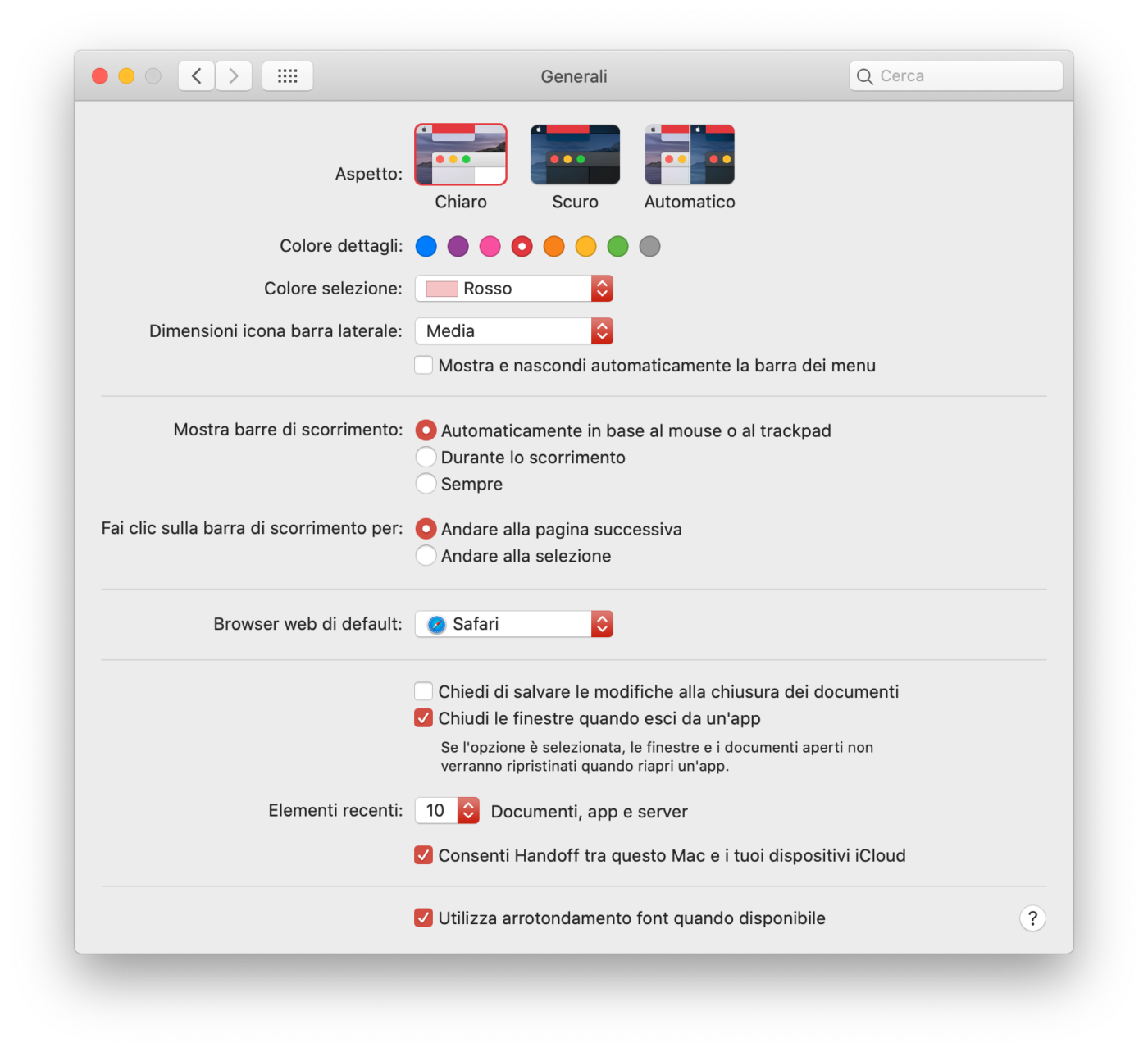 Generali

Cerca

Aspetto: Chiaro Scuro Automatico

Colore dettagli:

Colore selezione: Rosso

Dimensioni icona barra laterale: Media

Mostra e nascondi automaticamente la barra dei menu

Mostra barre di scorrimento: Automaticamente in base al mouse o al trackpad
Durante lo scorrimento
Sempre

Fai clic sulla barra di scorrimento per: Andare alla pagina successiva
Andare alla selezione

Browser web di default: Safari

Chiedi di salvare le modifiche alla chiusura dei documenti
Chiudi le finestre quando esci da un'app

Se l'opzione è selezionata, le finestre e i documenti aperti non verranno ripristinati quando riapri un'app.

Elementi recenti: 10 Documenti, app e server

Consenti Handoff tra questo Mac e i tuoi dispositivi iCloud

Utilizza arrotondamento font quando disponibile

?